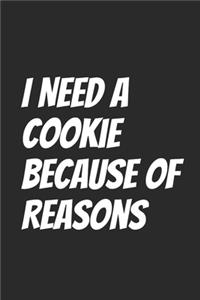 I NEED A COOKIE BECAUSE OF REASONS